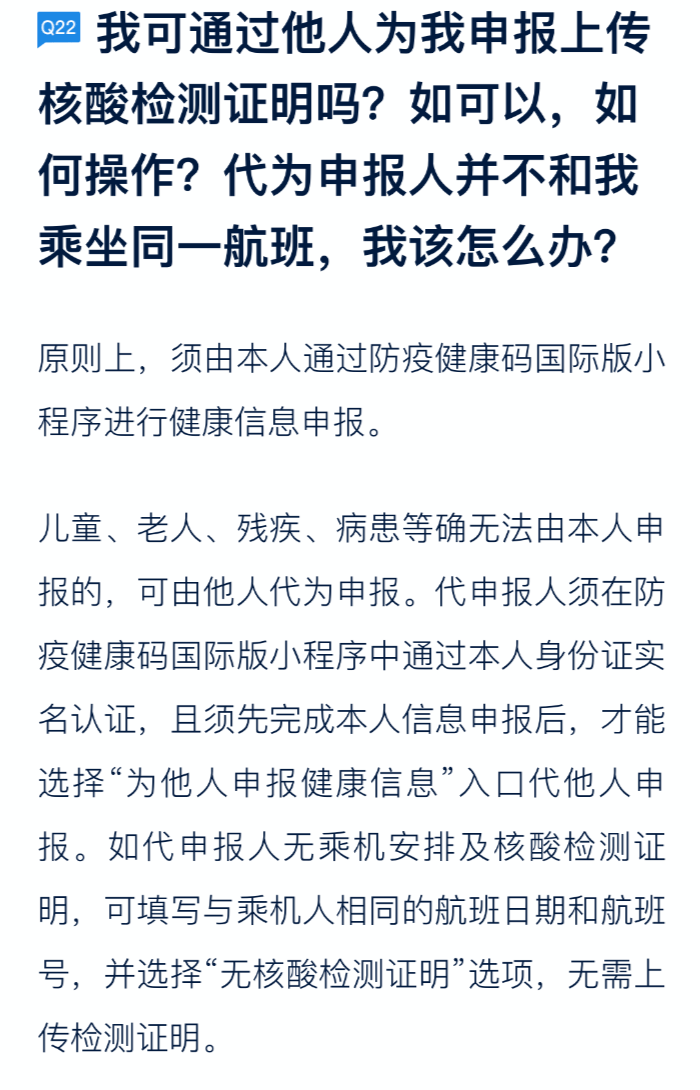 Q22 我可通过他人为我申报上传核酸检测证明吗？如可以，如何操作？代为申报人并不和我乘坐同一航班，我该怎么办？

原则上，须由本人通过防疫健康码国际版小程序进行健康信息申报。

儿童、老人、残疾、病患等确无法由本人申报的，可由他人代为申报。代申报人须在防疫健康码国际版小程序中通过本人身份证实名认证，且须先完成本人信息申报后，才能选择“为他人申报健康信息”入口代他人申报。如代申报人无乘机安排及核酸检测证明，可填写与乘机人相同的航班日期和航班号，并选择“无核酸检测证明”选项，无需上传检测证明。